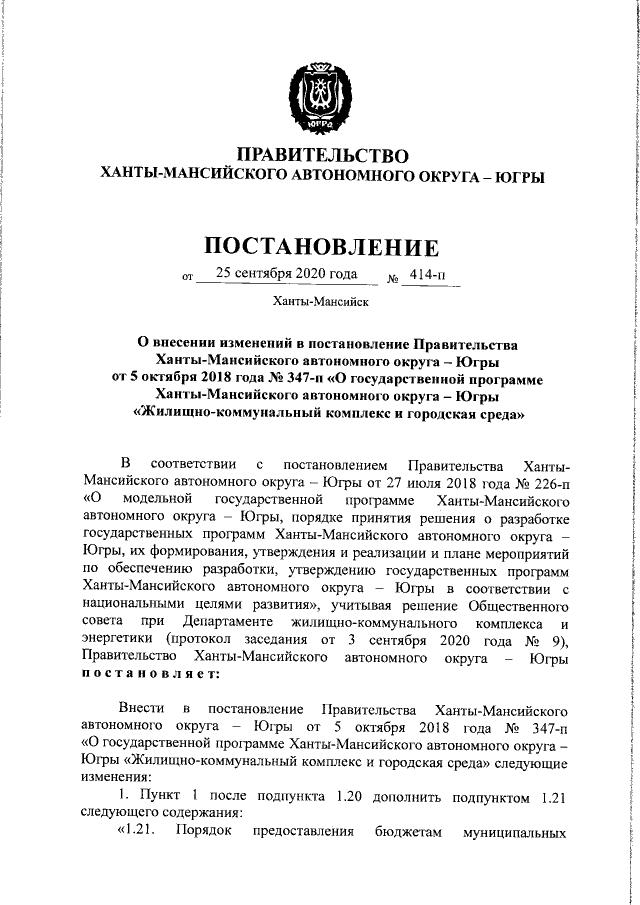 ЮГРА

ПРАВИТЕЛЬСТВО
ХАНТЫ-МАНСИЙСКОГО АВТОНОМНОГО ОКРУГА – ЮГРЫ

ПОСТАНОВЛЕНИЕ

от 25 сентября 2020 года № 414-п

Ханты-Мансийск

О внесении изменений в постановление Правительства Ханты-Мансийского автономного округа – Югры от 5 октября 2018 года № 347-п «О государственной программе Ханты-Мансийского автономного округа – Югры «Жилищно-коммунальный комплекс и городская среда»

В соответствии с постановлением Правительства Ханты-Мансийского автономного округа – Югры от 27 июля 2018 года № 226-п «О модельной государственной программе Ханты-Мансийского автономного округа – Югры, порядке принятия решения о разработке государственных программ Ханты-Мансийского автономного округа – Югры, их формирования, утверждения и реализации и плане мероприятий по обеспечению разработки, утверждению государственных программ Ханты-Мансийского автономного округа – Югры в соответствии с национальными целями развития», учитывая решение Общественного совета при Департаменте жилищно-коммунального комплекса и энергетики (протокол заседания от 3 сентября 2020 года № 9), Правительство Ханты-Мансийского автономного округа – Югры постановляет:

Внести в постановление Правительства Ханты-Мансийского автономного округа – Югры от 5 октября 2018 года № 347-п «О государственной программе Ханты-Мансийского автономного округа – Югры «Жилищно-коммунальный комплекс и городская среда» следующие изменения:

1. Пункт 1 после подпункта 1.20 дополнить подпунктом 1.21 следующего содержания:

«1.21. Порядок предоставления бюджетам муниципальных